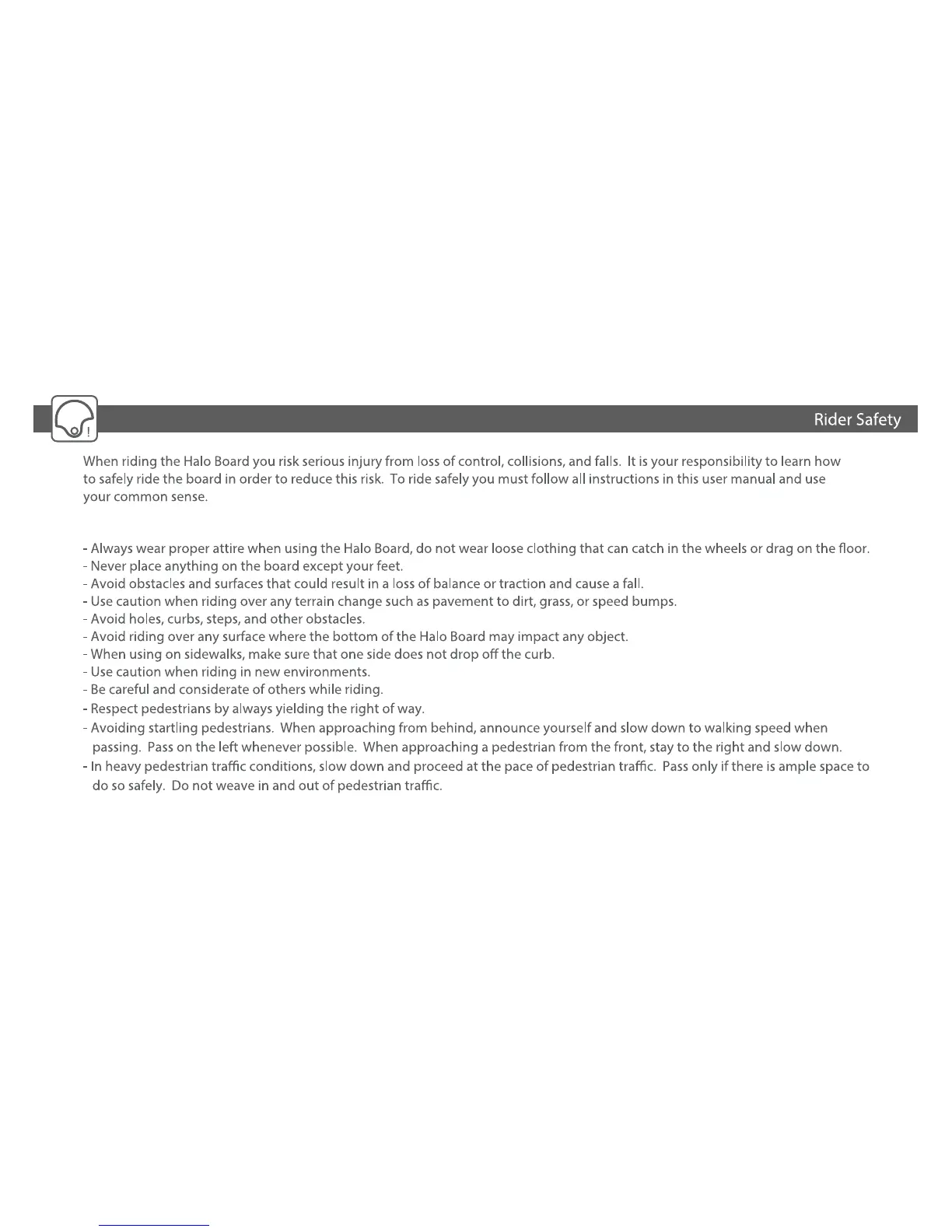 Rider Safety

When riding the Halo Board you risk serious injury from loss of control, collisions, and falls. It is your responsibility to learn how to safely ride the board in order to reduce this risk. To ride safely you must follow all instructions in this user manual and use your common sense.

- Always wear proper attire when using the Halo Board, do not wear loose clothing that can catch in the wheels or drag on the floor.
- Never place anything on the board except your feet.
- Avoid obstacles and surfaces that could result in a loss of balance or traction and cause a fall.
- Use caution when riding over any terrain change such as pavement to dirt, grass, or speed bumps.
- Avoid holes, curbs, steps, and other obstacles.
- Avoid riding over any surface where the bottom of the Halo Board may impact any object.
- When using on sidewalks, make sure that one side does not drop off the curb.
- Use caution when riding in new environments.
- Be careful and considerate of others while riding.
- Respect pedestrians by always yielding the right of way.
- Avoiding startling pedestrians. When approaching from behind, announce yourself and slow down to walking speed when passing. Pass on the left whenever possible. When approaching a pedestrian from the front, stay to the right and slow down.
- In heavy pedestrian traffic conditions, slow down and proceed at the pace of pedestrian traffic. Pass only if there is ample space to do so safely. Do not weave in and out of pedestrian traffic.